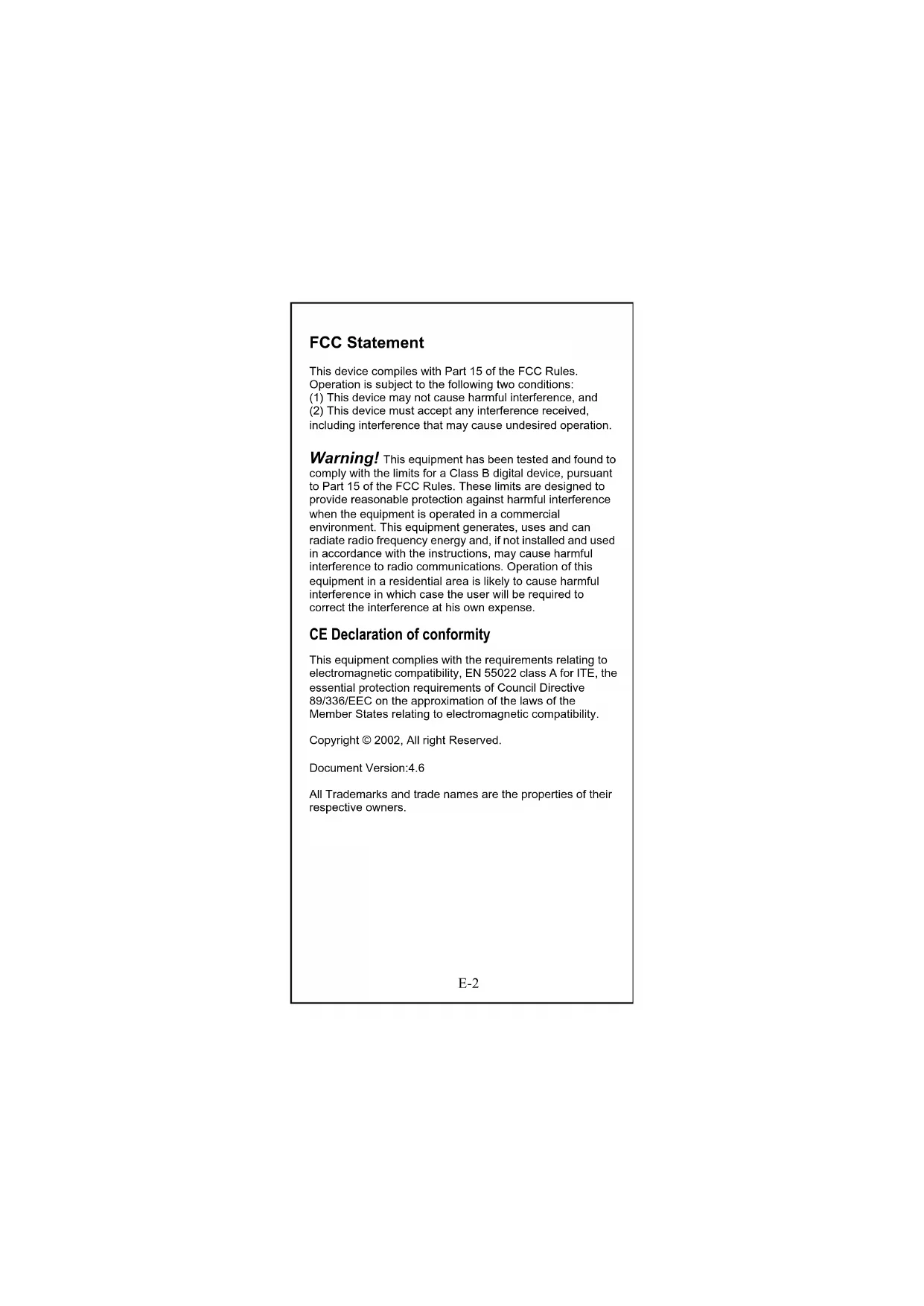 FCC Statement

This device compiles with Part 15 of the FCC Rules. Operation is subject to the following two conditions:
(1) This device may not cause harmful interference, and
(2) This device must accept any interference received, including interference that may cause undesired operation.

Warning! This equipment has been tested and found to comply with the limits for a Class B digital device, pursuant to Part 15 of the FCC Rules. These limits are designed to provide reasonable protection against harmful interference when the equipment is operated in a commercial environment. This equipment generates, uses and can radiate radio frequency energy and, if not installed and used in accordance with the instructions, may cause harmful interference to radio communications. Operation of this equipment in a residential area is likely to cause harmful interference in which case the user will be required to correct the interference at his own expense.

CE Declaration of conformity

This equipment complies with the requirements relating to electromagnetic compatibility, EN 55022 class A for ITE, the essential protection requirements of Council Directive 89/336/EEC on the approximation of the laws of the Member States relating to electromagnetic compatibility.

Copyright © 2002, All right Reserved.

Document Version:4.6

All Trademarks and trade names are the properties of their respective owners.

E-2